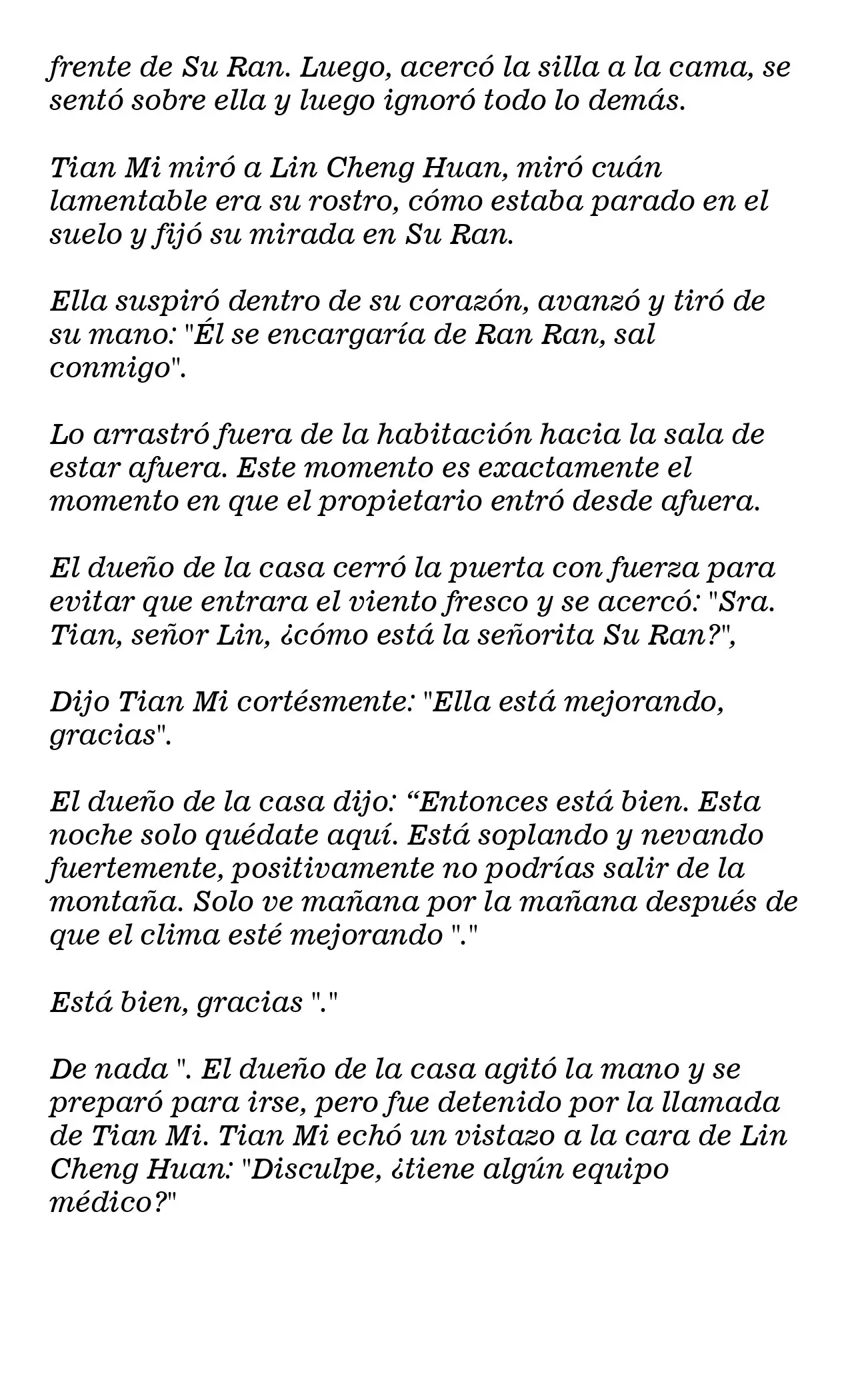 frente de Su Ran. Luego, acercó la silla a la cama, se sentó sobre ella y luego ignoró todo lo demás.

Tian Mi miró a Lin Cheng Huan, miró cuán lamentable era su rostro, cómo estaba parado en el suelo y fijó su mirada en Su Ran.

Ella suspiró dentro de su corazón, avanzó y tiró de su mano: "Él se encargaría de Ran Ran, sal conmigo".

Lo arrastró fuera de la habitación hacia la sala de estar afuera. Este momento es exactamente el momento en que el propietario entró desde afuera.

El dueño de la casa cerró la puerta con fuerza para evitar que entrara el viento fresco y se acercó: "Sra. Tian, señor Lin, ¿cómo está la señorita Su Ran?",

Dijo Tian Mi cortésmente: "Ella está mejorando, gracias".

El dueño de la casa dijo: “Entonces está bien. Esta noche solo quédate aquí. Está soplando y nevando fuertemente, positivamente no podrías salir de la montaña. Solo ve mañana por la mañana después de que el clima esté mejorando "."

Está bien, gracias "."

De nada ". El dueño de la casa agitó la mano y se preparó para irse, pero fue detenido por la llamada de Tian Mi. Tian Mi echó un vistazo a la cara de Lin Cheng Huan: "Disculpe, ¿tiene algún equipo médico?"